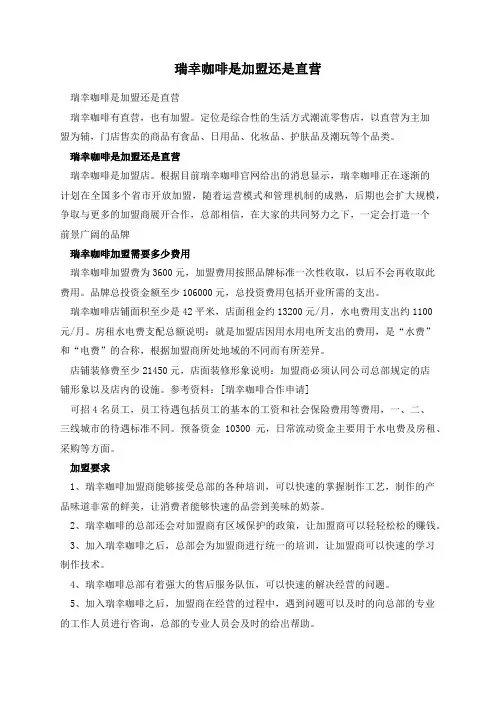 瑞幸咖啡是加盟还是直营

瑞幸咖啡是加盟还是直营

瑞幸咖啡有直营，也有加盟。定位是综合性的生活方式潮流零售店，以直营为主加盟为辅，门店售卖的商品有食品、日用品、化妆品、护肤品及潮玩等个品类。

瑞幸咖啡是加盟还是直营

瑞幸咖啡是加盟店。根据目前瑞幸咖啡官网给出的消息显示，瑞幸咖啡正在逐渐的计划在全国多个省市开放加盟，随着运营模式和管理机制的成熟，后期也会扩大规模，争取与更多的加盟商展开合作，总部相信，在大家的共同努力之下，一定会打造一个前景广阔的品牌

瑞幸咖啡加盟需要多少费用

瑞幸咖啡加盟费为 3600 元，加盟费用按照品牌标准一次性收取，以后不会再收取此费用。品牌总投资金额至少 106000 元，总投资费用包括开业所需的支出。

瑞幸咖啡店铺面积至少是 42 平米，店面租金约 13200 元/月，水电费用支出约 1100 元/月。房租水电费支配总额说明：就是加盟店因用水用电所支出的费用，是“水费”和“电费”的合称，根据加盟商所处地域的不同而有所差异。

店铺装修费至少 21450 元，店面装修形象说明：加盟商必须认同公司总部规定的店铺形象以及店内的设施。参考资料：[瑞幸咖啡合作申请]

可招 4 名员工，员工待遇包括员工的基本的工资和社会保险费用等费用，一、二、三线城市的待遇标准不同。预备资金 10300 元，日常流动资金主要用于水电费及房租、采购等方面。

加盟要求

1、瑞幸咖啡加盟商能够接受总部的各种培训，可以快速的掌握制作工艺，制作的产品味道非常的鲜美，让消费者能够快速的品尝到美味的奶茶。

2、瑞幸咖啡的总部还会对加盟商有区域保护的政策，让加盟商可以轻轻松松的赚钱。

3、加入瑞幸咖啡之后，总部会为加盟商进行统一的培训，让加盟商可以快速的学习制作技术。

4、瑞幸咖啡总部有着强大的售后服务队伍，可以快速的解决经营的问题。

5、加入瑞幸咖啡之后，加盟商在经营的过程中，遇到问题可以及时的向总部的专业的工作人员进行咨询，总部的专业人员会及时的给出帮助。